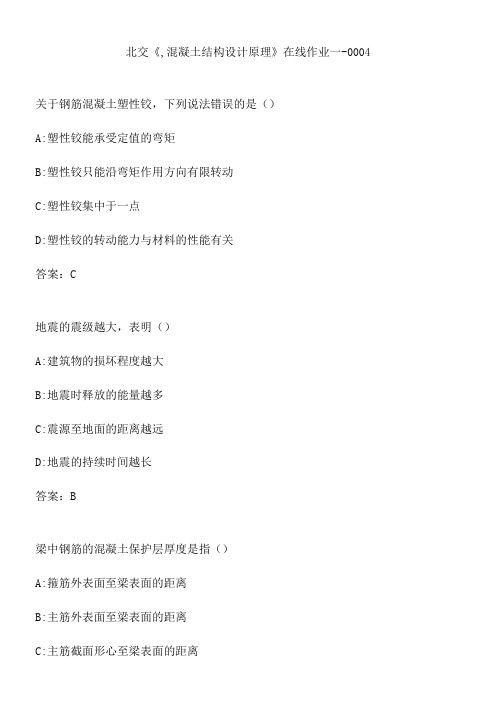 北交《,混凝土结构设计原理》在线作业一-0004

关于钢筋混凝土塑性铰，下列说法错误的是（）

A:塑性铰能承受定值的弯矩

B:塑性铰只能沿弯矩作用方向有限转动

C:塑性铰集中于一点

D:塑性铰的转动能力与材料的性能有关

答案：C

地震的震级越大，表明（）

A:建筑物的损坏程度越大

B:地震时释放的能量越多

C:震源至地面的距离越远

D:地震的持续时间越长

答案：B

梁中钢筋的混凝土保护层厚度是指（）

A:箍筋外表面至梁表面的距离

B:主筋外表面至梁表面的距离

C:主筋截面形心至梁表面的距离